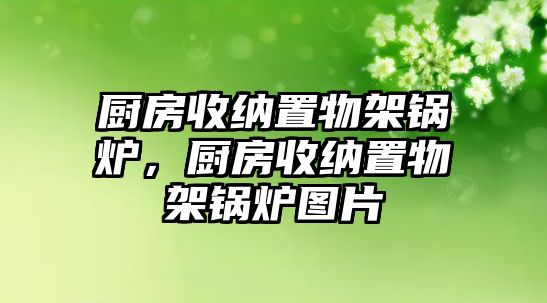 厨房收纳置物架锅炉，厨房收纳置物架锅炉图片